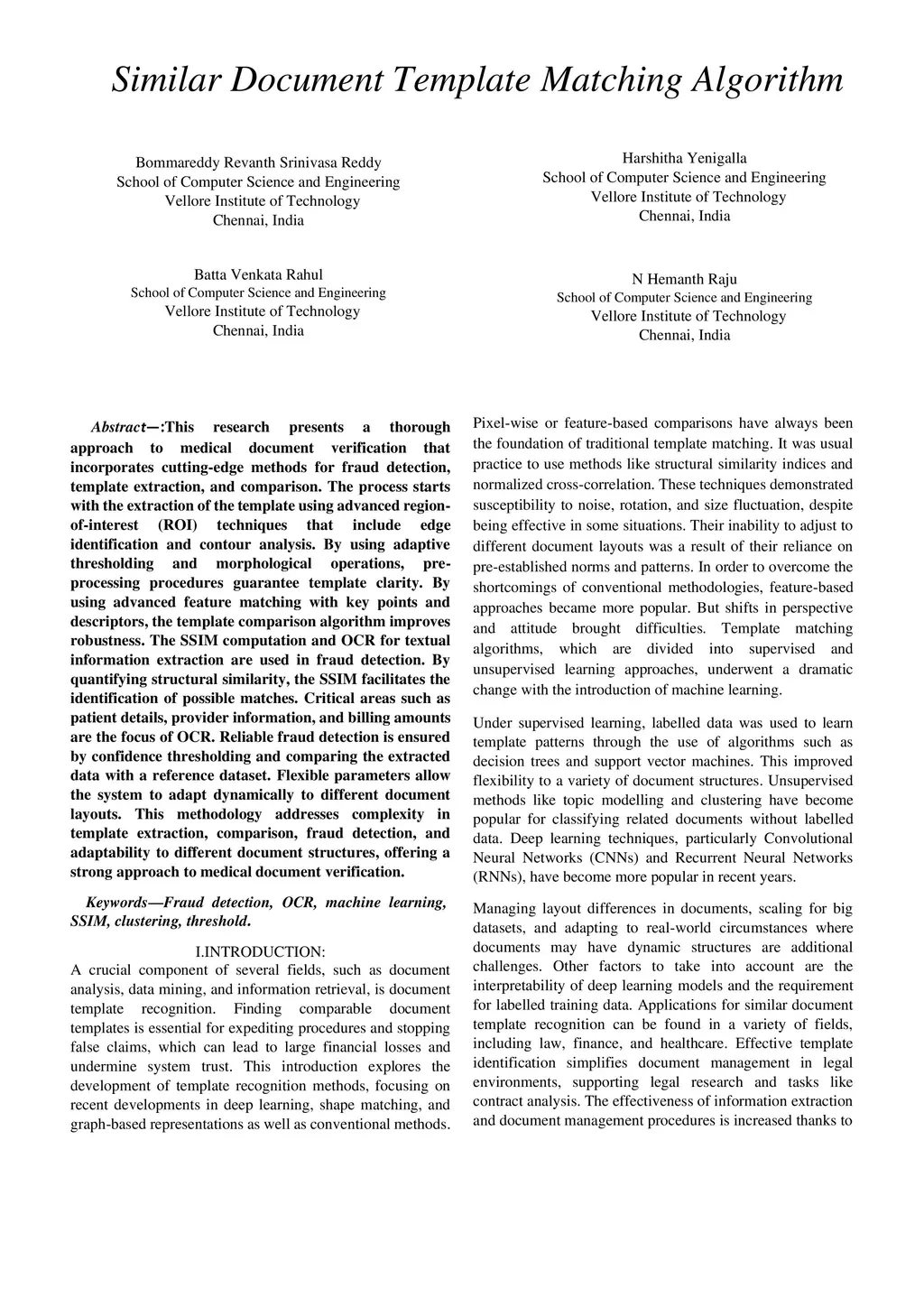 Similar Document Template Matching Algorithm

Bommareddy Revanth Srinivasa Reddy
School of Computer Science and Engineering
Vellore Institute of Technology
Chennai, India

Harshitha Yenigalla
School of Computer Science and Engineering
Vellore Institute of Technology
Chennai, India

Batta Venkata Rahul
School of Computer Science and Engineering
Vellore Institute of Technology
Chennai, India

N Hemanth Raju
School of Computer Science and Engineering
Vellore Institute of Technology
Chennai, India

Abstract—:This research presents a thorough approach to medical document verification that incorporates cutting-edge methods for fraud detection, template extraction, and comparison. The process starts with the extraction of the template using advanced region-of-interest (ROI) techniques that include edge identification and contour analysis. By using adaptive thresholding and morphological operations, pre-processing procedures guarantee template clarity. By using advanced feature matching with key points and descriptors, the template comparison algorithm improves robustness. The SSIM computation and OCR for textual information extraction are used in fraud detection. By quantifying structural similarity, the SSIM facilitates the identification of possible matches. Critical areas such as patient details, provider information, and billing amounts are the focus of OCR. Reliable fraud detection is ensured by confidence thresholding and comparing the extracted data with a reference dataset. Flexible parameters allow the system to adapt dynamically to different document layouts. This methodology addresses complexity in template extraction, comparison, fraud detection, and adaptability to different document structures, offering a strong approach to medical document verification.

Keywords—Fraud detection, OCR, machine learning, SSIM, clustering, threshold.

I.INTRODUCTION:
A crucial component of several fields, such as document analysis, data mining, and information retrieval, is document template recognition. Finding comparable document templates is essential for expediting procedures and stopping false claims, which can lead to large financial losses and undermine system trust. This introduction explores the development of template recognition methods, focusing on recent developments in deep learning, shape matching, and graph-based representations as well as conventional methods.

Pixel-wise or feature-based comparisons have always been the foundation of traditional template matching. It was usual practice to use methods like structural similarity indices and normalized cross-correlation. These techniques demonstrated susceptibility to noise, rotation, and size fluctuation, despite being effective in some situations. Their inability to adjust to different document layouts was a result of their reliance on pre-established norms and patterns. In order to overcome the shortcomings of conventional methodologies, feature-based approaches became more popular. But shifts in perspective and attitude brought difficulties. Template matching algorithms, which are divided into supervised and unsupervised learning approaches, underwent a dramatic change with the introduction of machine learning.

Under supervised learning, labelled data was used to learn template patterns through the use of algorithms such as decision trees and support vector machines. This improved flexibility to a variety of document structures. Unsupervised methods like topic modelling and clustering have become popular for classifying related documents without labelled data. Deep learning techniques, particularly Convolutional Neural Networks (CNNs) and Recurrent Neural Networks (RNNs), have become more popular in recent years.

Managing layout differences in documents, scaling for big datasets, and adapting to real-world circumstances where documents may have dynamic structures are additional challenges. Other factors to take into account are the interpretability of deep learning models and the requirement for labelled training data. Applications for similar document template recognition can be found in a variety of fields, including law, finance, and healthcare. Effective template identification simplifies document management in legal environments, supporting legal research and tasks like contract analysis. The effectiveness of information extraction and document management procedures is increased thanks to